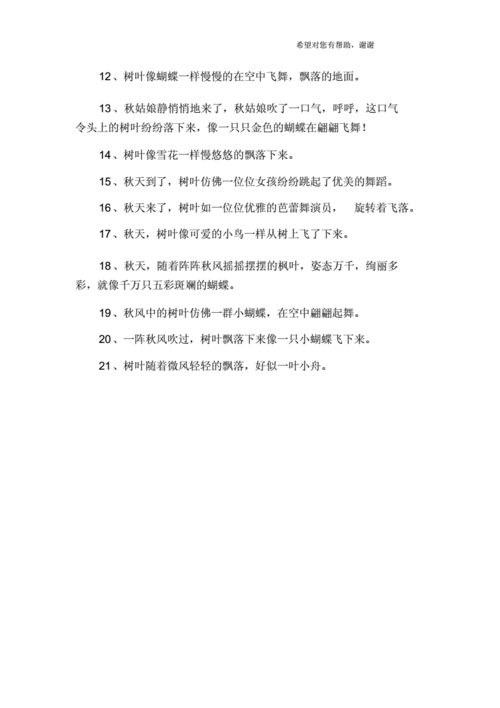 希望对您有帮助，谢谢

12、树叶像蝴蝶一样慢慢的在空中飞舞，飘落的地面。

13、秋姑娘静悄悄地来了，秋姑娘吹了一口气，呼呼，这口气令头上的树叶纷纷落下来，像一只只金色的蝴蝶在翩翩飞舞！

14、树叶像雪花一样慢悠悠的飘落下来。

15、秋天到了，树叶仿佛一位位女孩纷纷跳起了优美的舞蹈。

16、秋天来了，树叶如一位位优雅的芭蕾舞演员，　旋转着飞落。

17、秋天，树叶像可爱的小鸟一样从树上飞了下来。

18、秋天，随着阵阵秋风摇摇摆摆的枫叶，姿态万千，绚丽多彩，就像千万只五彩斑斓的蝴蝶。

19、秋风中的树叶仿佛一群小蝴蝶，在空中翩翩起舞。

20、一阵秋风吹过，树叶飘落下来像一只小蝴蝶飞下来。

21、树叶随着微风轻轻的飘落，好似一叶小舟。